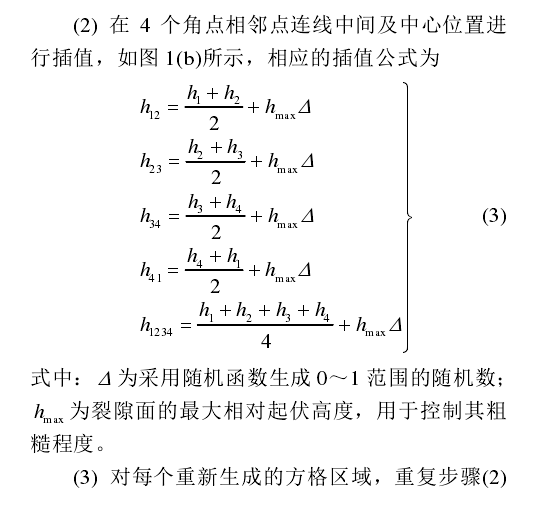 (2) 在 4 个角点相邻点连线中间及中心位置进行插值，如图 1(b)所示，相应的插值公式为

$$\left.\begin{aligned} h_{12} &= \frac{h_1 + h_2}{2} + h_{\max}\Delta \\ h_{23} &= \frac{h_2 + h_3}{2} + h_{\max}\Delta \\ h_{34} &= \frac{h_3 + h_4}{2} + h_{\max}\Delta \\ h_{41} &= \frac{h_4 + h_1}{2} + h_{\max}\Delta \\ h_{1234} &= \frac{h_1 + h_2 + h_3 + h_4}{4} + h_{\max}\Delta \end{aligned}\right\} \quad (3)$$

式中：$\Delta$ 为采用随机函数生成 0～1 范围的随机数；$h_{\max}$ 为裂隙面的最大相对起伏高度，用于控制其粗糙程度。

(3) 对每个重新生成的方格区域，重复步骤(2)